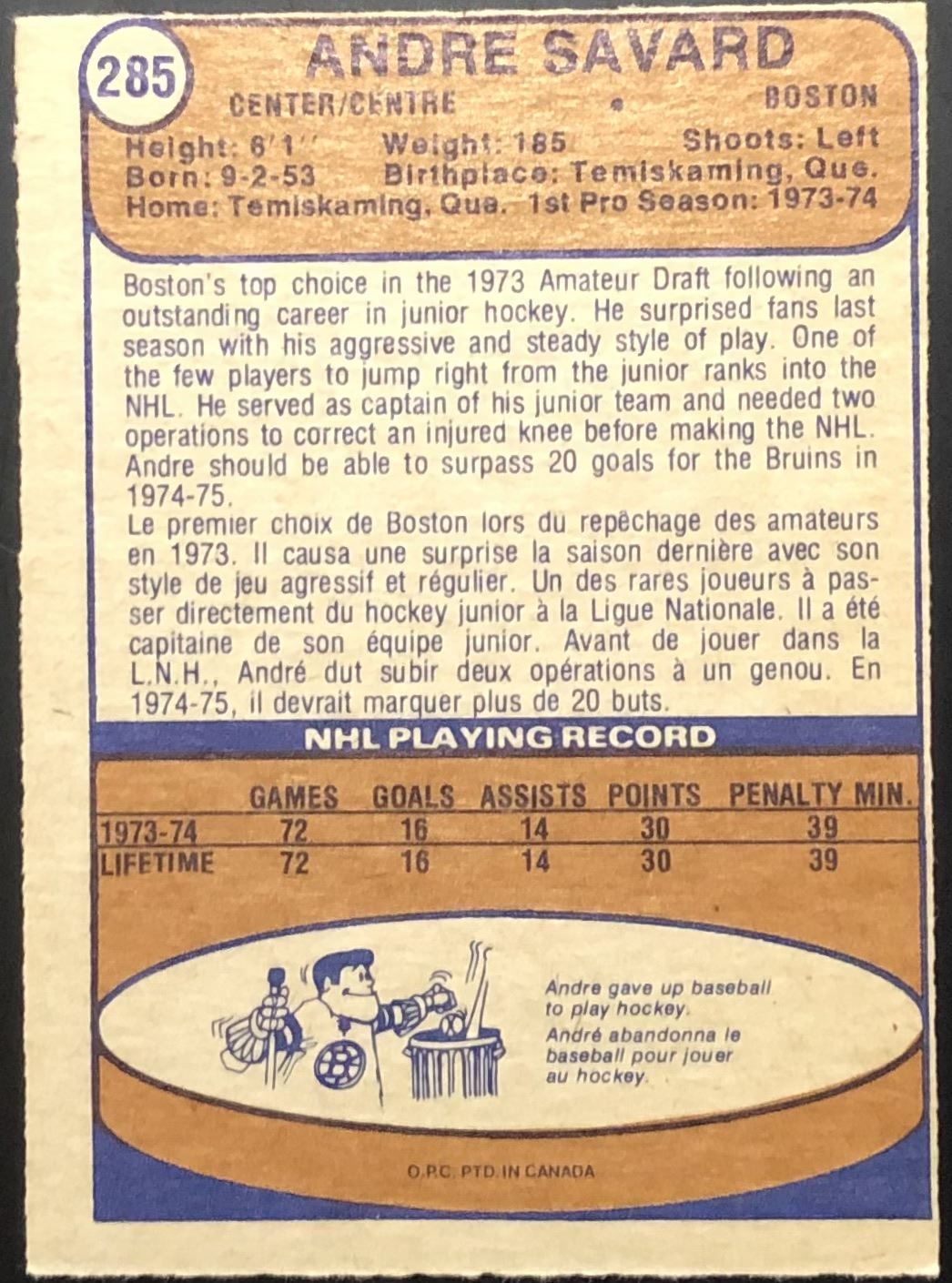 285

ANDRE SAVARD

CENTER/CENTRE • BOSTON

Height: 6'1'' Weight: 185 Shoots: Left
Born: 9-2-53 Birthplace: Temiskaming, Que.
Home: Temiskaming, Que. 1st Pro Season: 1973-74

Boston's top choice in the 1973 Amateur Draft following an outstanding career in junior hockey. He surprised fans last season with his aggressive and steady style of play. One of the few players to jump right from the junior ranks into the NHL. He served as captain of his junior team and needed two operations to correct an injured knee before making the NHL. Andre should be able to surpass 20 goals for the Bruins in 1974-75.

Le premier choix de Boston lors du repêchage des amateurs en 1973. Il causa une surprise la saison dernière avec son style de jeu agressif et régulier. Un des rares joueurs à passer directement du hockey junior à la Ligue Nationale. Il a été capitaine de son équipe junior. Avant de jouer dans la L.N.H., André dut subir deux opérations à un genou. En 1974-75, il devrait marquer plus de 20 buts.

NHL PLAYING RECORD

| | GAMES | GOALS | ASSISTS | POINTS | PENALTY MIN. |
|---|---|---|---|---|---|
| 1973-74 | 72 | 16 | 14 | 30 | 39 |
| LIFETIME | 72 | 16 | 14 | 30 | 39 |

Andre gave up baseball to play hockey.
André abandonna le baseball pour jouer au hockey.

O.P.C. PTD. IN CANADA